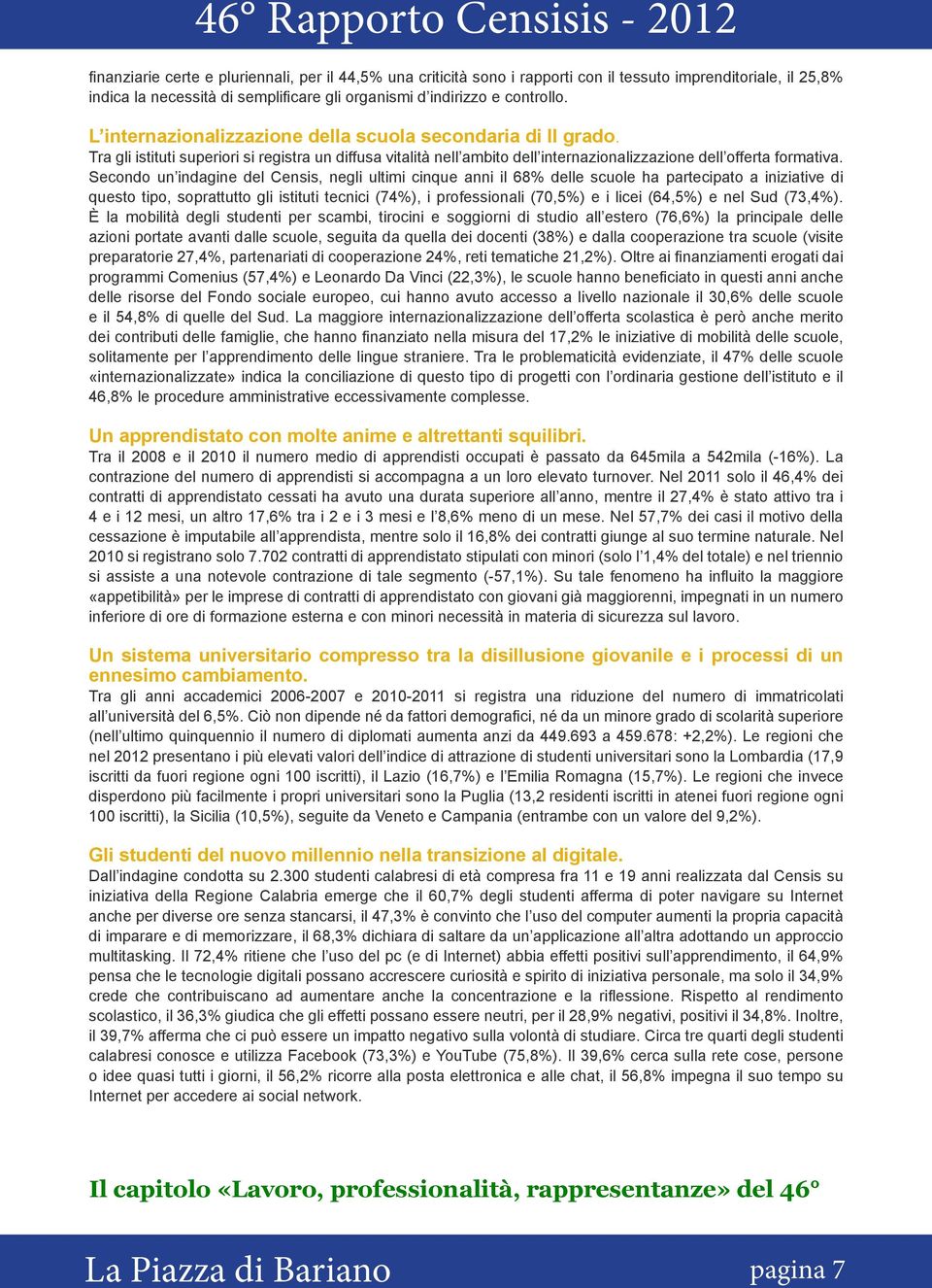 46° Rapporto Censisis - 2012

finanziarie certe e pluriennali, per il 44,5% una criticità sono i rapporti con il tessuto imprenditoriale, il 25,8% indica la necessità di semplificare gli organismi d'indirizzo e controllo.

L'internazionalizzazione della scuola secondaria di II grado.
Tra gli istituti superiori si registra un diffusa vitalità nell'ambito dell'internazionalizzazione dell'offerta formativa. Secondo un'indagine del Censis, negli ultimi cinque anni il 68% delle scuole ha partecipato a iniziative di questo tipo, soprattutto gli istituti tecnici (74%), i professionali (70,5%) e i licei (64,5%) e nel Sud (73,4%). È la mobilità degli studenti per scambi, tirocini e soggiorni di studio all'estero (76,6%) la principale delle azioni portate avanti dalle scuole, seguita da quella dei docenti (38%) e dalla cooperazione tra scuole (visite preparatorie 27,4%, partenariati di cooperazione 24%, reti tematiche 21,2%). Oltre ai finanziamenti erogati dai programmi Comenius (57,4%) e Leonardo Da Vinci (22,3%), le scuole hanno beneficiato in questi anni anche delle risorse del Fondo sociale europeo, cui hanno avuto accesso a livello nazionale il 30,6% delle scuole e il 54,8% di quelle del Sud. La maggiore internazionalizzazione dell'offerta scolastica è però anche merito dei contributi delle famiglie, che hanno finanziato nella misura del 17,2% le iniziative di mobilità delle scuole, solitamente per l'apprendimento delle lingue straniere. Tra le problematicità evidenziate, il 47% delle scuole «internazionalizzate» indica la conciliazione di questo tipo di progetti con l'ordinaria gestione dell'istituto e il 46,8% le procedure amministrative eccessivamente complesse.

Un apprendistato con molte anime e altrettanti squilibri.
Tra il 2008 e il 2010 il numero medio di apprendisti occupati è passato da 645mila a 542mila (-16%). La contrazione del numero di apprendisti si accompagna a un loro elevato turnover. Nel 2011 solo il 46,4% dei contratti di apprendistato cessati ha avuto una durata superiore all'anno, mentre il 27,4% è stato attivo tra i 4 e i 12 mesi, un altro 17,6% tra i 2 e i 3 mesi e l'8,6% meno di un mese. Nel 57,7% dei casi il motivo della cessazione è imputabile all'apprendista, mentre solo il 16,8% dei contratti giunge al suo termine naturale. Nel 2010 si registrano solo 7.702 contratti di apprendistato stipulati con minori (solo l'1,4% del totale) e nel triennio si assiste a una notevole contrazione di tale segmento (-57,1%). Su tale fenomeno ha influito la maggiore «appetibilità» per le imprese di contratti di apprendistato con giovani già maggiorenni, impegnati in un numero inferiore di ore di formazione esterna e con minori necessità in materia di sicurezza sul lavoro.

Un sistema universitario compresso tra la disillusione giovanile e i processi di un ennesimo cambiamento.
Tra gli anni accademici 2006-2007 e 2010-2011 si registra una riduzione del numero di immatricolati all'università del 6,5%. Ciò non dipende né da fattori demografici, né da un minore grado di scolarità superiore (nell'ultimo quinquennio il numero di diplomati aumenta anzi da 449.693 a 459.678: +2,2%). Le regioni che nel 2012 presentano i più elevati valori dell'indice di attrazione di studenti universitari sono la Lombardia (17,9 iscritti da fuori regione ogni 100 iscritti), il Lazio (16,7%) e l'Emilia Romagna (15,7%). Le regioni che invece disperdono più facilmente i propri universitari sono la Puglia (13,2 residenti iscritti in atenei fuori regione ogni 100 iscritti), la Sicilia (10,5%), seguite da Veneto e Campania (entrambe con un valore del 9,2%).

Gli studenti del nuovo millennio nella transizione al digitale.
Dall'indagine condotta su 2.300 studenti calabresi di età compresa fra 11 e 19 anni realizzata dal Censis su iniziativa della Regione Calabria emerge che il 60,7% degli studenti afferma di poter navigare su Internet anche per diverse ore senza stancarsi, il 47,3% è convinto che l'uso del computer aumenti la propria capacità di imparare e di memorizzare, il 68,3% dichiara di saltare da un'applicazione all'altra adottando un approccio multitasking. Il 72,4% ritiene che l'uso del pc (e di Internet) abbia effetti positivi sull'apprendimento, il 64,9% pensa che le tecnologie digitali possano accrescere curiosità e spirito di iniziativa personale, ma solo il 34,9% crede che contribuiscano ad aumentare anche la concentrazione e la riflessione. Rispetto al rendimento scolastico, il 36,3% giudica che gli effetti possano essere neutri, per il 28,9% negativi, positivi il 34,8%. Inoltre, il 39,7% afferma che ci può essere un impatto negativo sulla volontà di studiare. Circa tre quarti degli studenti calabresi conosce e utilizza Facebook (73,3%) e YouTube (75,8%). Il 39,6% cerca sulla rete cose, persone o idee quasi tutti i giorni, il 56,2% ricorre alla posta elettronica e alle chat, il 56,8% impegna il suo tempo su Internet per accedere ai social network.

Il capitolo «Lavoro, professionalità, rappresentanze» del 46°

La Piazza di Bariano
pagina 7